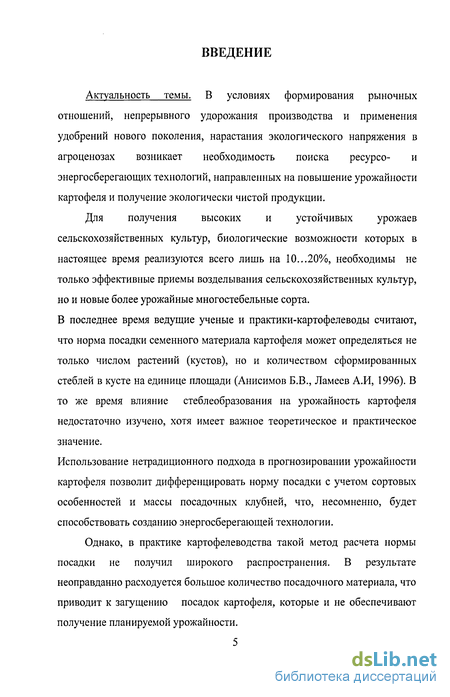 ВВЕДЕНИЕ

Актуальность темы. В условиях формирования рыночных отношений, непрерывного удорожания производства и применения удобрений нового поколения, нарастания экологического напряжения в агроценозах возникает необходимость поиска ресурсо- и энергосберегающих технологий, направленных на повышение урожайности картофеля и получение экологически чистой продукции.

Для получения высоких и устойчивых урожаев сельскохозяйственных культур, биологические возможности которых в настоящее время реализуются всего лишь на 10…20%, необходимы не только эффективные приемы возделывания сельскохозяйственных культур, но и новые более урожайные многостебельные сорта.

В последнее время ведущие ученые и практики-картофелеводы считают, что норма посадки семенного материала картофеля может определяться не только числом растений (кустов), но и количеством сформированных стеблей в кусте на единице площади (Анисимов Б.В., Ламеев А.И, 1996). В то же время влияние стеблеобразования на урожайность картофеля недостаточно изучено, хотя имеет важное теоретическое и практическое значение.

Использование нетрадиционного подхода в прогнозировании урожайности картофеля позволит дифференцировать норму посадки с учетом сортовых особенностей и массы посадочных клубней, что, несомненно, будет способствовать созданию энергосберегающей технологии.

Однако, в практике картофелеводства такой метод расчета нормы посадки не получил широкого распространения. В результате неоправданно расходуется большое количество посадочного материала, что приводит к загущению посадок картофеля, которые и не обеспечивают получение планируемой урожайности.

5

dsLib.net
библиотека диссертаций